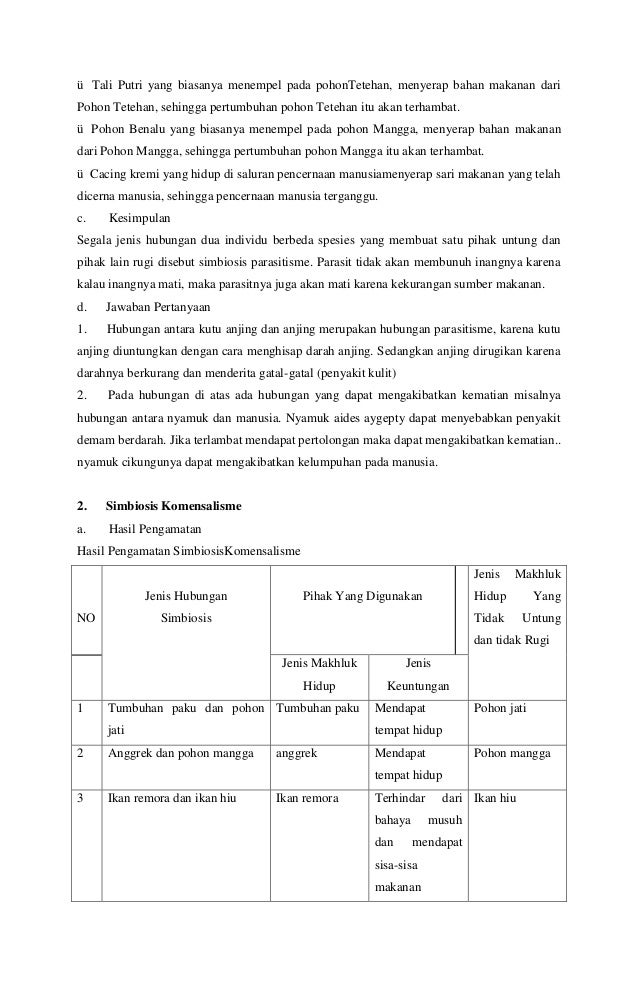 ü Tali Putri yang biasanya menempel pada pohonTetehan, menyerap bahan makanan dari Pohon Tetehan, sehingga pertumbuhan pohon Tetehan itu akan terhambat.
ü Pohon Benalu yang biasanya menempel pada pohon Mangga, menyerap bahan makanan dari Pohon Mangga, sehingga pertumbuhan pohon Mangga itu akan terhambat.
ü Cacing kremi yang hidup di saluran pencernaan manusiamenyerap sari makanan yang telah dicerna manusia, sehingga pencernaan manusia terganggu.
c. Kesimpulan
Segala jenis hubungan dua individu berbeda spesies yang membuat satu pihak untung dan pihak lain rugi disebut simbiosis parasitisme. Parasit tidak akan membunuh inangnya karena kalau inangnya mati, maka parasitnya juga akan mati karena kekurangan sumber makanan.
d. Jawaban Pertanyaan
1. Hubungan antara kutu anjing dan anjing merupakan hubungan parasitisme, karena kutu anjing diuntungkan dengan cara menghisap darah anjing. Sedangkan anjing dirugikan karena darahnya berkurang dan menderita gatal-gatal (penyakit kulit)
2. Pada hubungan di atas ada hubungan yang dapat mengakibatkan kematian misalnya hubungan antara nyamuk dan manusia. Nyamuk aides aygepty dapat menyebabkan penyakit demam berdarah. Jika terlambat mendapat pertolongan maka dapat mengakibatkan kematian.. nyamuk cikungunya dapat mengakibatkan kelumpuhan pada manusia.

2. Simbiosis Komensalisme
a. Hasil Pengamatan
Hasil Pengamatan SimbiosisKomensalisme

| NO | Jenis Hubungan Simbiosis | Pihak Yang Digunakan | | Jenis Makhluk Hidup Yang Tidak Untung dan tidak Rugi |
|---|---|---|---|---|
| | | Jenis Makhluk Hidup | Jenis Keuntungan | |
| 1 | Tumbuhan paku dan pohon jati | Tumbuhan paku | Mendapat tempat hidup | Pohon jati |
| 2 | Anggrek dan pohon mangga | anggrek | Mendapat tempat hidup | Pohon mangga |
| 3 | Ikan remora dan ikan hiu | Ikan remora | Terhindar dari bahaya musuh dan mendapat sisa-sisa makanan | Ikan hiu |